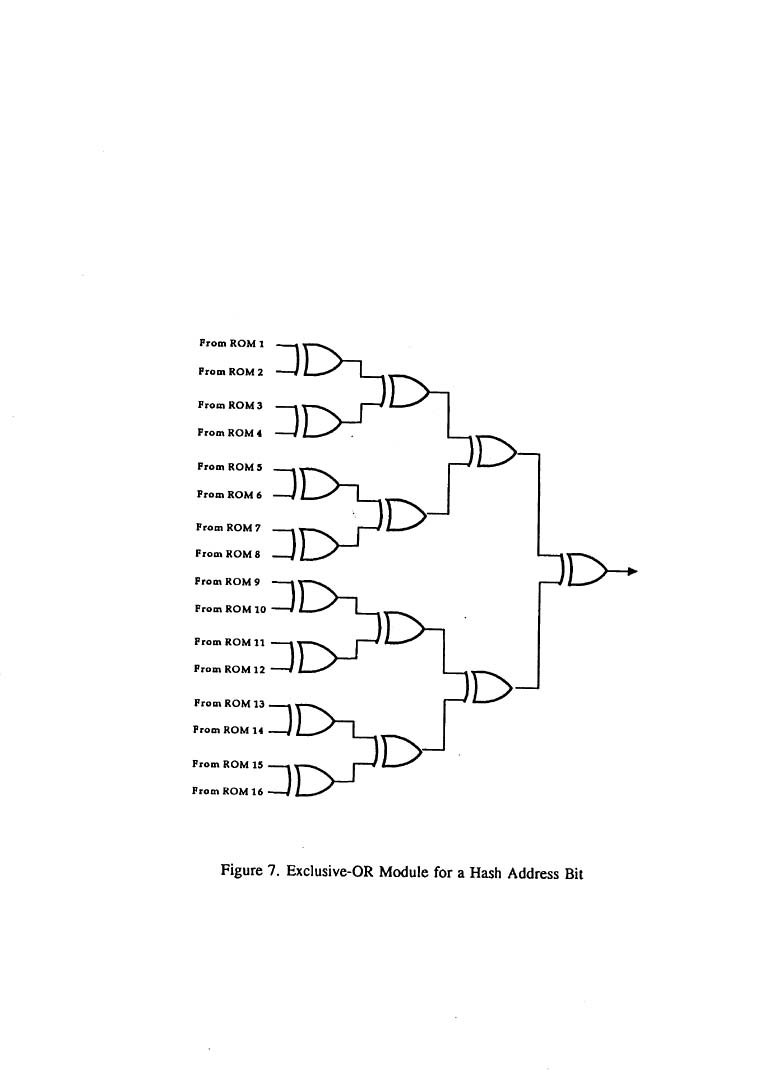 From ROM 1
From ROM 2
From ROM 3
From ROM 4
From ROM 5
From ROM 6
From ROM 7
From ROM 8
From ROM 9
From ROM 10
From ROM 11
From ROM 12
From ROM 13
From ROM 14
From ROM 15
From ROM 16

Figure 7. Exclusive-OR Module for a Hash Address Bit